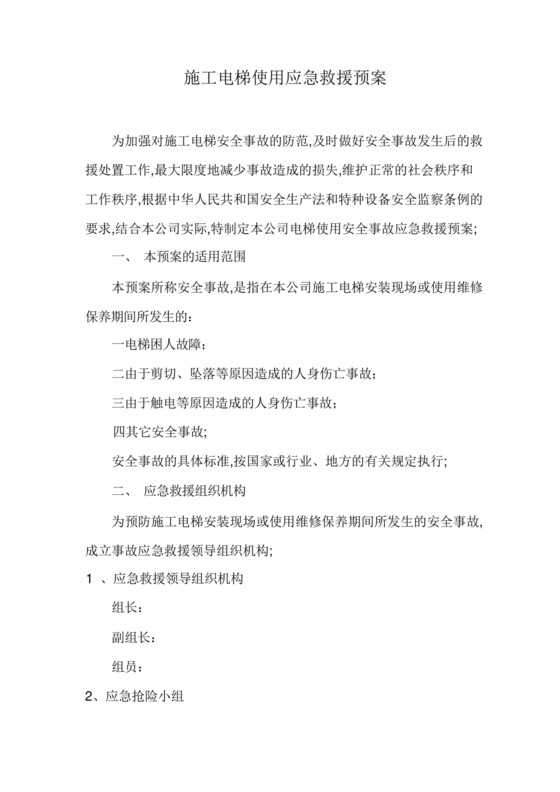 施工电梯使用应急救援预案

为加强对施工电梯安全事故的防范,及时做好安全事故发生后的救援处置工作,最大限度地减少事故造成的损失,维护正常的社会秩序和工作秩序,根据中华人民共和国安全生产法和特种设备安全监察条例的要求,结合本公司实际,特制定本公司电梯使用安全事故应急救援预案;

一、 本预案的适用范围

本预案所称安全事故,是指在本公司施工电梯安装现场或使用维修保养期间所发生的:

一电梯困人故障;

二由于剪切、坠落等原因造成的人身伤亡事故;

三由于触电等原因造成的人身伤亡事故;

四其它安全事故;

安全事故的具体标准,按国家或行业、地方的有关规定执行;

二、 应急救援组织机构

为预防施工电梯安装现场或使用维修保养期间所发生的安全事故,成立事故应急救援领导组织机构;

1 、应急救援领导组织机构

组长:

副组长:

组员:

2、应急抢险小组